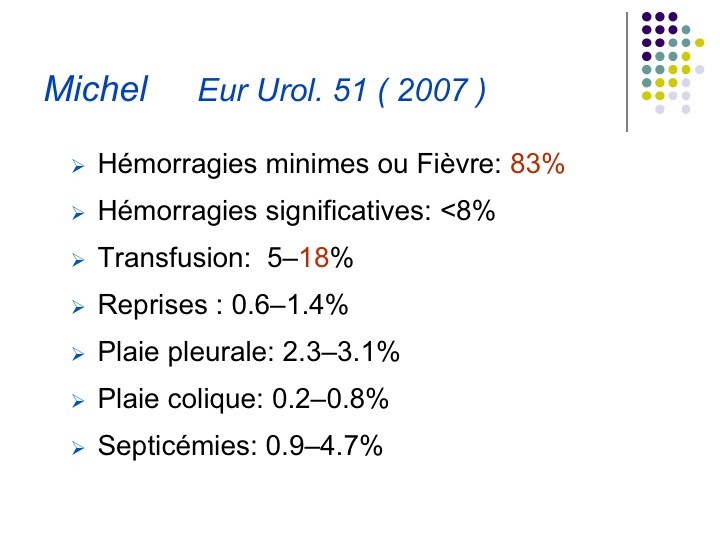 Michel Eur Urol. 51 ( 2007 )

➢ Hémorragies minimes ou Fièvre: 83%

➢ Hémorragies significatives: <8%

➢ Transfusion: 5–18%

➢ Reprises : 0.6–1.4%

➢ Plaie pleurale: 2.3–3.1%

➢ Plaie colique: 0.2–0.8%

➢ Septicémies: 0.9–4.7%